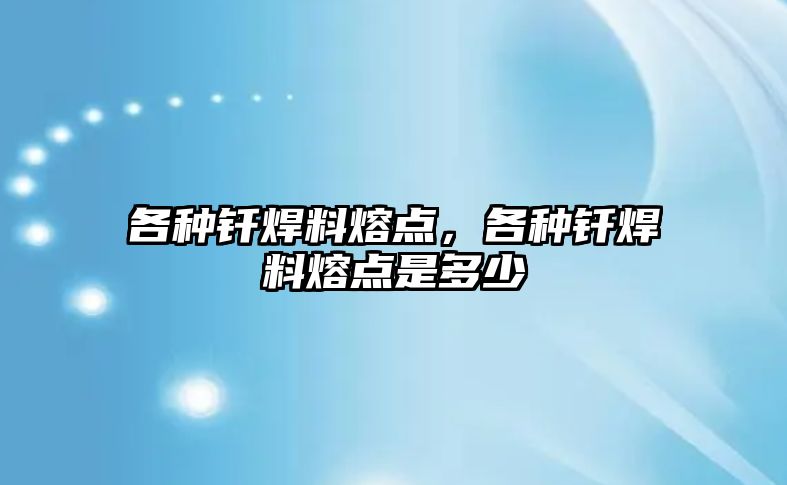 各种钎焊料熔点，各种钎焊料熔点是多少